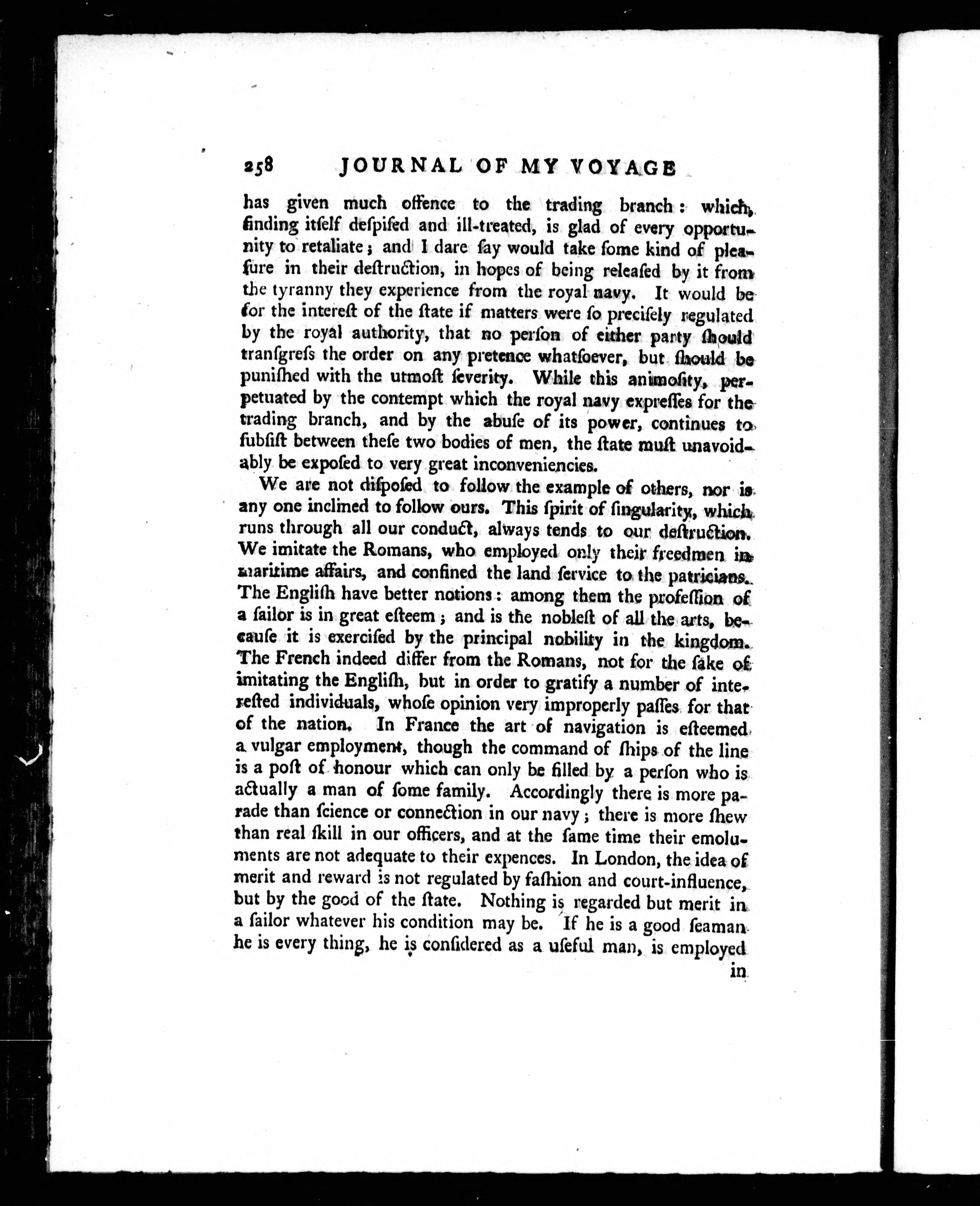 258 JOURNAL OF MY VOYAGE

has given much offence to the trading branch: which, finding itſelf deſpiſed and ill-treated, is glad of every opportunity to retaliate; and I dare ſay would take ſome kind of pleaſure in their deſtruction, in hopes of being releaſed by it from the tyranny they experience from the royal navy. It would be for the intereſt of the ſtate if matters were ſo preciſely regulated by the royal authority, that no perſon of either party ſhould tranſgreſs the order on any pretence whatſoever, but ſhould be puniſhed with the utmoſt ſeverity. While this animoſity, perpetuated by the contempt which the royal navy expreſſes for the trading branch, and by the abuſe of its power, continues to ſubſiſt between theſe two bodies of men, the ſtate muſt unavoidably be expoſed to very great inconveniencies.

We are not diſpoſed to follow the example of others, nor is any one inclined to follow ours. This ſpirit of ſingularity, which runs through all our conduct, always tends to our deſtruction. We imitate the Romans, who employed only their freedmen in maritime affairs, and confined the land ſervice to the patricians. The Engliſh have better notions: among them the profeſſion of a ſailor is in great eſteem; and is the nobleſt of all the arts, becauſe it is exerciſed by the principal nobility in the kingdom. The French indeed differ from the Romans, not for the ſake of imitating the Engliſh, but in order to gratify a number of intereſted individuals, whoſe opinion very improperly paſſes for that of the nation. In France the art of navigation is eſteemed a vulgar employment, though the command of ſhips of the line is a poſt of honour which can only be filled by a perſon who is actually a man of ſome family. Accordingly there is more parade than ſcience or connection in our navy; there is more ſhew than real ſkill in our officers, and at the ſame time their emoluments are not adequate to their expences. In London, the idea of merit and reward is not regulated by faſhion and court-influence, but by the good of the ſtate. Nothing is regarded but merit in a ſailor whatever his condition may be. If he is a good ſeaman he is every thing, he is conſidered as a uſeful man, is employed

in